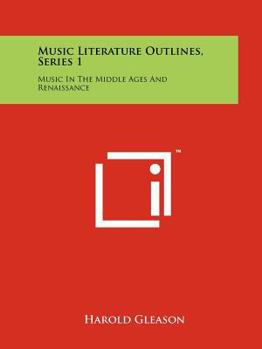 Music Literature Outlines, Series 1

Music In The Middle Ages And Renaissance

™

Harold Gleason